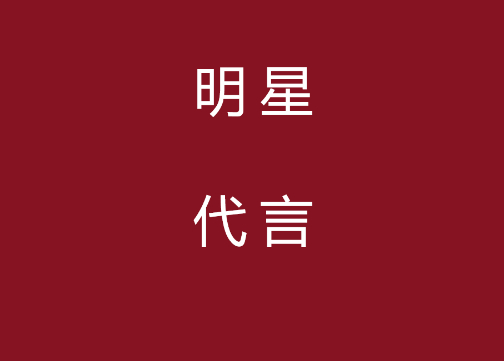 明星

代言